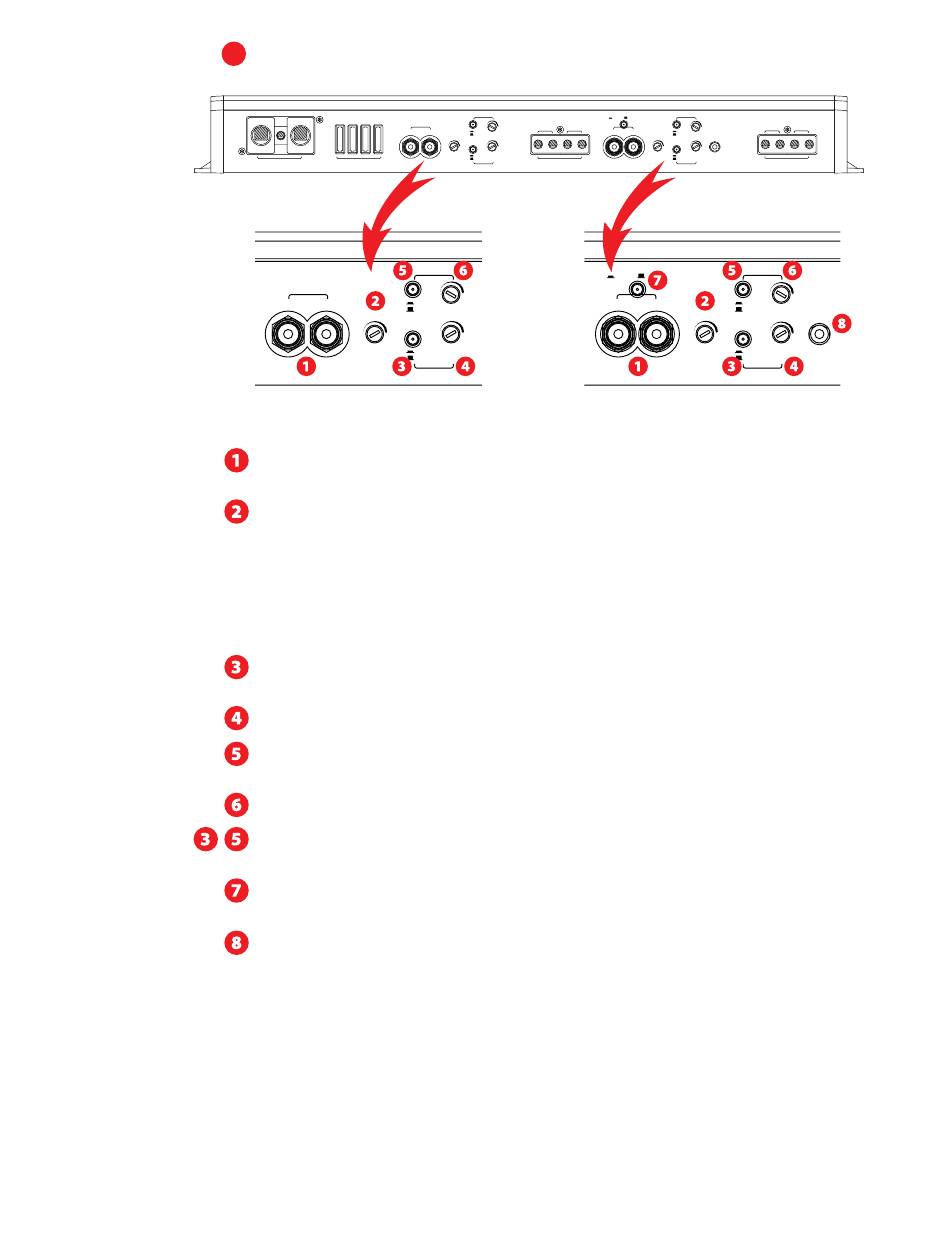 5 6
2
1
3 4

7
5 6
2
8
1
3 4

1

2

3

4

5

6

3 5

7

8